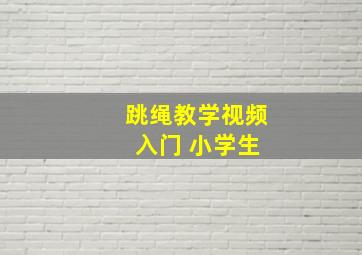 跳绳教学视频
入门 小学生